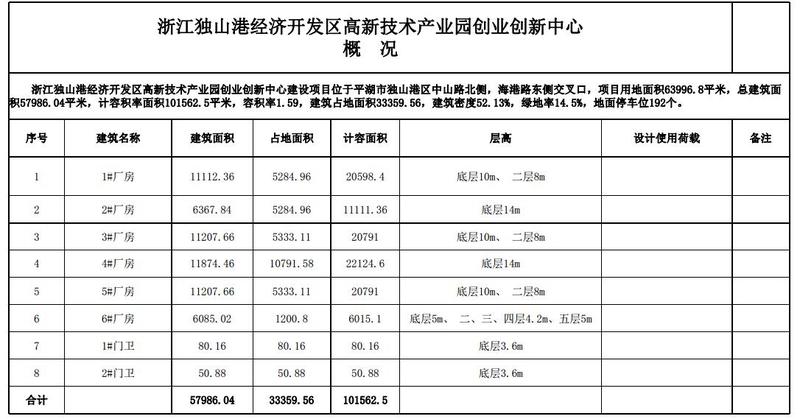 浙江独山港经济开发区高新技术产业园创业创新中心
概 况

浙江独山港经济开发区高新技术产业园创业创新中心建设项目位于平湖市独山港区中山路北侧，海港路东侧交叉口，项目用地面积63996.8平米，总建筑面积57986.04平米，计容积率面积101562.5平米，容积率1.59，建筑占地面积33359.56，建筑密度52.13%，绿地率14.5%，地面停车位192个。

| 序号 | 建筑名称 | 建筑面积 | 占地面积 | 计容面积 | 层高 | 设计使用荷载 | 备注 |
|---|---|---|---|---|---|---|---|
| 1 | 1#厂房 | 11112.36 | 5284.96 | 20598.4 | 底层10m、 二层8m | | |
| 2 | 2#厂房 | 6367.84 | 5284.96 | 11111.36 | 底层14m | | |
| 3 | 3#厂房 | 11207.66 | 5333.11 | 20791 | 底层10m、 二层8m | | |
| 4 | 4#厂房 | 11874.46 | 10791.58 | 22124.6 | 底层14m | | |
| 5 | 5#厂房 | 11207.66 | 5333.11 | 20791 | 底层10m、 二层8m | | |
| 6 | 6#厂房 | 6085.02 | 1200.8 | 6015.1 | 底层5m、 二、三、四层4.2m、五层5m | | |
| 7 | 1#门卫 | 80.16 | 80.16 | 80.16 | 底层3.6m | | |
| 8 | 2#门卫 | 50.88 | 50.88 | 50.88 | 底层3.6m | | |
| 合计 | | 57986.04 | 33359.56 | 101562.5 | | | |